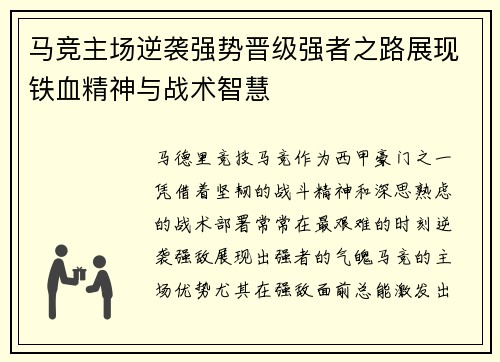 马竞主场逆袭强势晋级强者之路展现铁血精神与战术智慧

马德里竞技马竞作为西甲豪门之一凭借着坚韧的战斗精神和深思熟虑的战术部署常常在最艰难的时刻逆袭强敌展现出强者的气魄马竞的主场优势尤其在强敌面前总能激发出